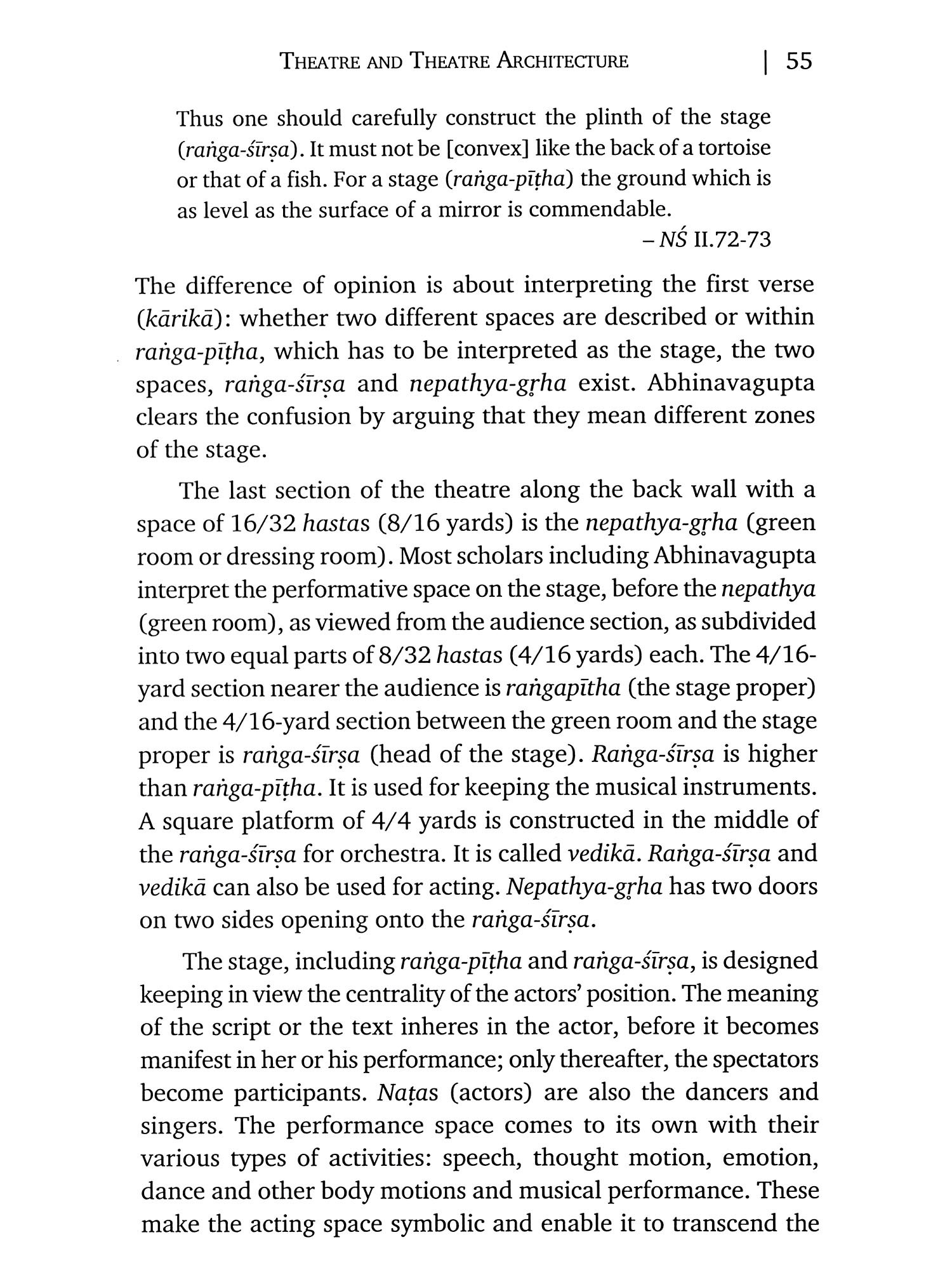 THEATRE AND THEATRE ARCHITECTURE | 55

Thus one should carefully construct the plinth of the stage (raṅga-śīrṣa). It must not be [convex] like the back of a tortoise or that of a fish. For a stage (raṅga-pīṭha) the ground which is as level as the surface of a mirror is commendable.
– NŚ II.72-73

The difference of opinion is about interpreting the first verse (kārikā): whether two different spaces are described or within raṅga-pīṭha, which has to be interpreted as the stage, the two spaces, raṅga-śīrṣa and nepathya-gṛha exist. Abhinavagupta clears the confusion by arguing that they mean different zones of the stage.

The last section of the theatre along the back wall with a space of 16/32 hastas (8/16 yards) is the nepathya-gṛha (green room or dressing room). Most scholars including Abhinavagupta interpret the performative space on the stage, before the nepathya (green room), as viewed from the audience section, as subdivided into two equal parts of 8/32 hastas (4/16 yards) each. The 4/16-yard section nearer the audience is raṅgapītha (the stage proper) and the 4/16-yard section between the green room and the stage proper is raṅga-śīrṣa (head of the stage). Raṅga-śīrṣa is higher than raṅga-pīṭha. It is used for keeping the musical instruments. A square platform of 4/4 yards is constructed in the middle of the raṅga-śīrṣa for orchestra. It is called vedikā. Raṅga-śīrṣa and vedikā can also be used for acting. Nepathya-gṛha has two doors on two sides opening onto the raṅga-śīrṣa.

The stage, including raṅga-pīṭha and raṅga-śīrṣa, is designed keeping in view the centrality of the actors' position. The meaning of the script or the text inheres in the actor, before it becomes manifest in her or his performance; only thereafter, the spectators become participants. Naṭas (actors) are also the dancers and singers. The performance space comes to its own with their various types of activities: speech, thought motion, emotion, dance and other body motions and musical performance. These make the acting space symbolic and enable it to transcend the